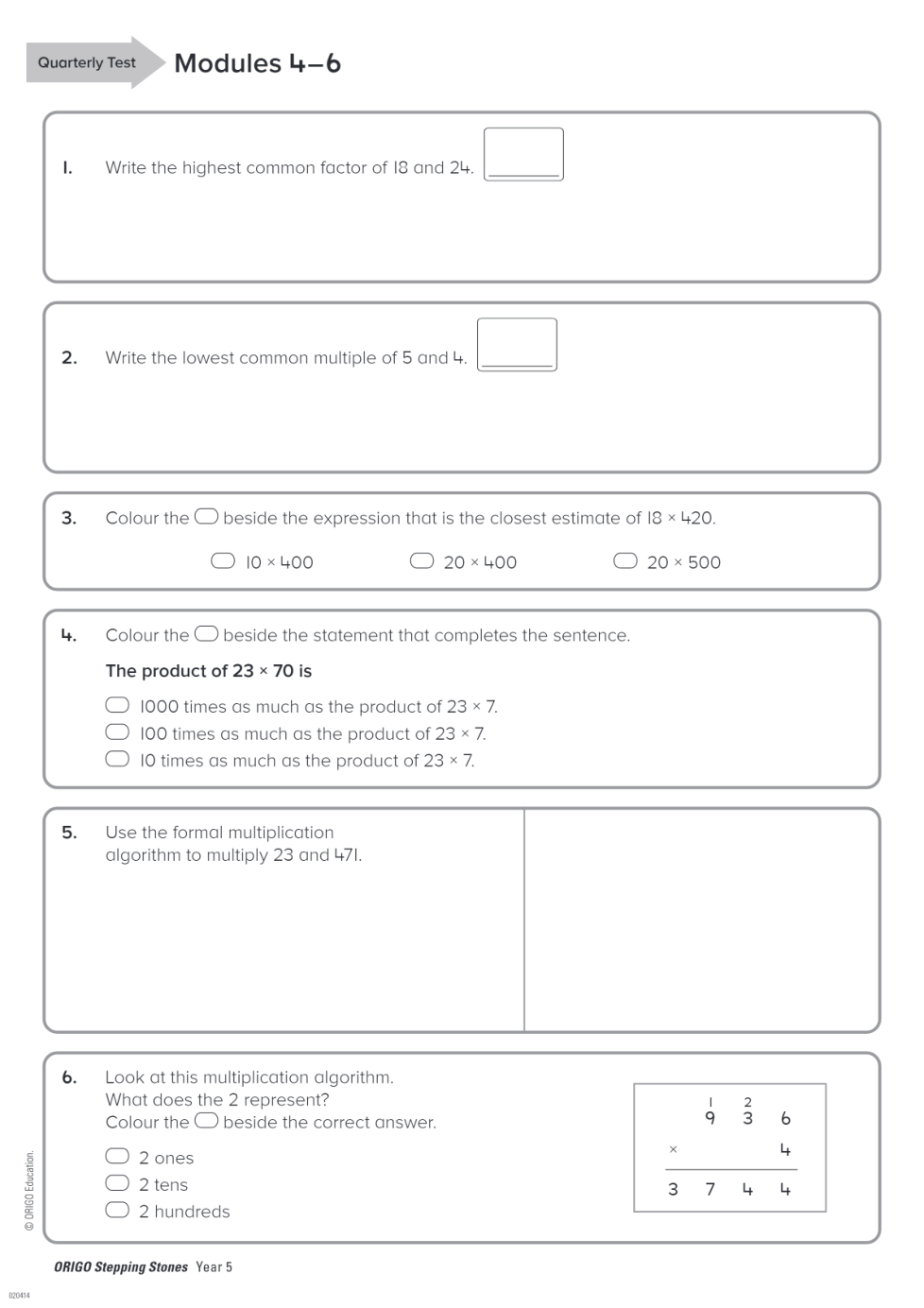 Quarterly Test

Modules 4–6

1. Write the highest common factor of 18 and 24.

2. Write the lowest common multiple of 5 and 4.

3. Colour the ◯ beside the expression that is the closest estimate of $18 \times 420$.

◯ $10 \times 400$ ◯ $20 \times 400$ ◯ $20 \times 500$

4. Colour the ◯ beside the statement that completes the sentence.

The product of $23 \times 70$ is

◯ 1000 times as much as the product of $23 \times 7$.
◯ 100 times as much as the product of $23 \times 7$.
◯ 10 times as much as the product of $23 \times 7$.

5. Use the formal multiplication algorithm to multiply 23 and 471.

6. Look at this multiplication algorithm.
What does the 2 represent?
Colour the ◯ beside the correct answer.

◯ 2 ones
◯ 2 tens
◯ 2 hundreds

1 2
9 3 6
× 4
3 7 4 4

© ORIGO Education.

ORIGO Stepping Stones Year 5

020414